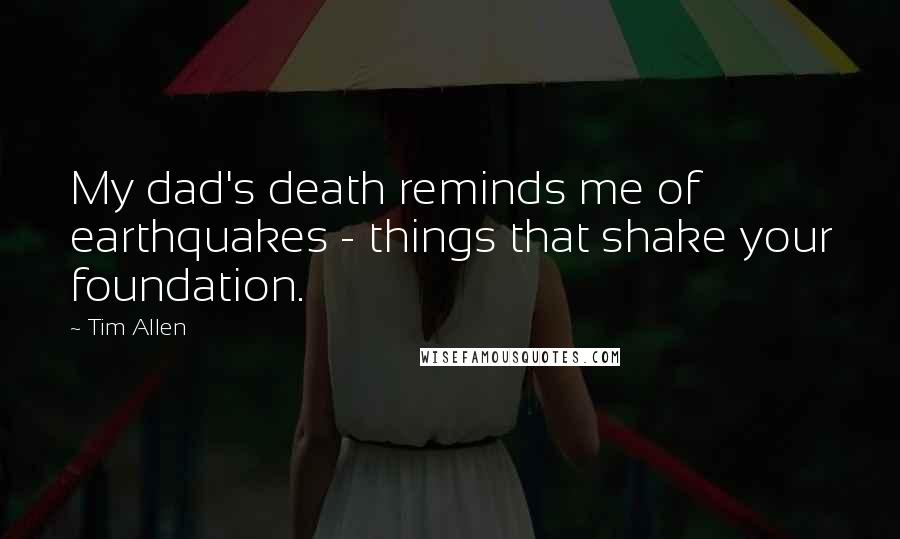 My dad's death reminds me of earthquakes - things that shake your foundation.

~ Tim Allen

WISEFAMOUSQUOTES.COM